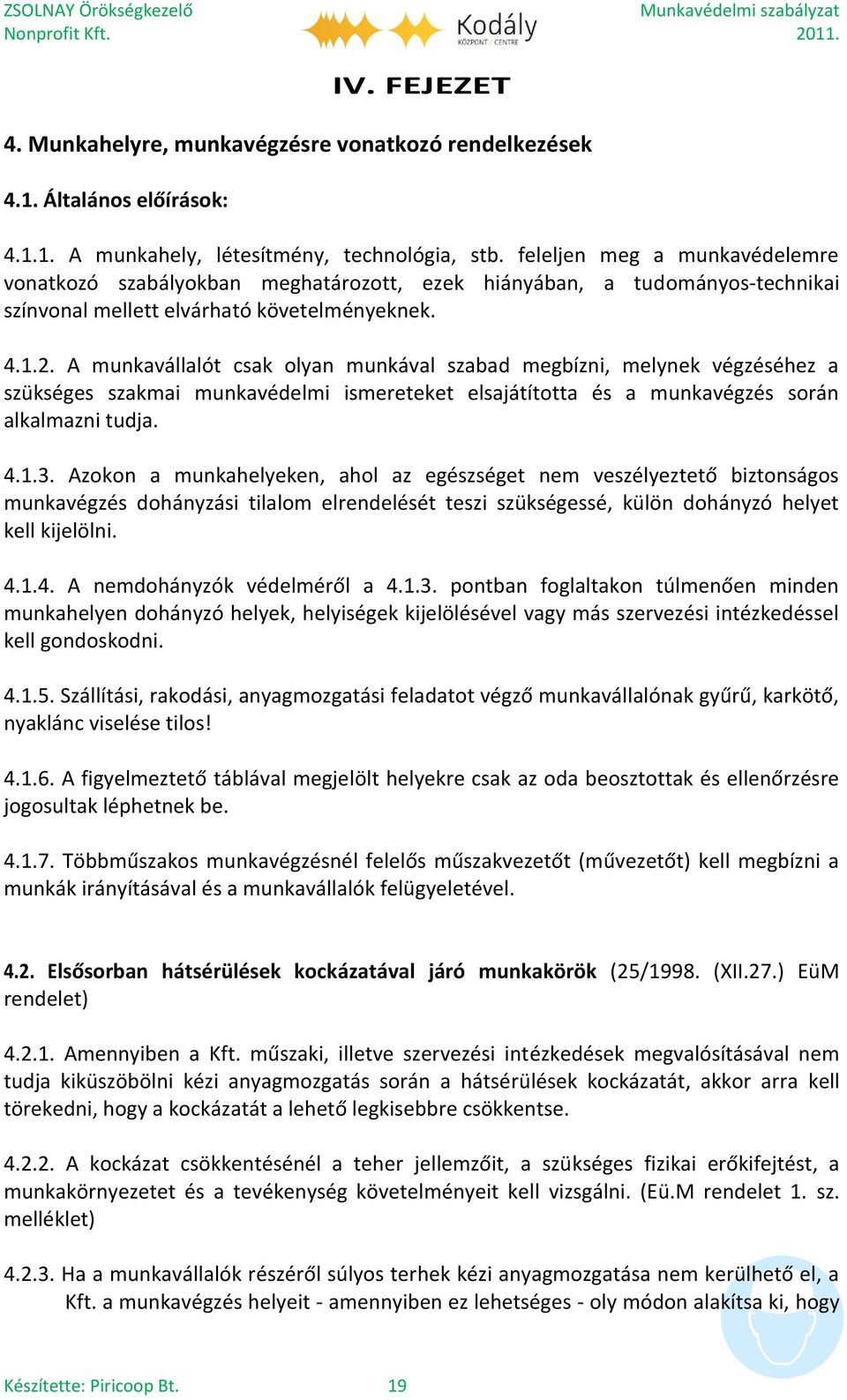 ZSOLNAY Örökségkezelő Nonprofit Kft.

Kodály KÖZPONT / CENTRE

Munkavédelmi szabályzat 2011.

IV. FEJEZET

4. Munkahelyre, munkavégzésre vonatkozó rendelkezések

4.1. Általános előírások:

4.1.1. A munkahely, létesítmény, technológia, stb. feleljen meg a munkavédelemre vonatkozó szabályokban meghatározott, ezek hiányában, a tudományos-technikai színvonal mellett elvárható követelményeknek.

4.1.2. A munkavállalót csak olyan munkával szabad megbízni, melynek végzéséhez a szükséges szakmai munkavédelmi ismereteket elsajátította és a munkavégzés során alkalmazni tudja.

4.1.3. Azokon a munkahelyeken, ahol az egészséget nem veszélyeztető biztonságos munkavégzés dohányzási tilalom elrendelését teszi szükségessé, külön dohányzó helyet kell kijelölni.

4.1.4. A nemdohányzók védelméről a 4.1.3. pontban foglaltakon túlmenően minden munkahelyen dohányzó helyek, helyiségek kijelölésével vagy más szervezési intézkedéssel kell gondoskodni.

4.1.5. Szállítási, rakodási, anyagmozgatási feladatot végző munkavállalónak gyűrű, karkötő, nyaklánc viselése tilos!

4.1.6. A figyelmeztető táblával megjelölt helyekre csak az oda beosztottak és ellenőrzésre jogosultak léphetnek be.

4.1.7. Többműszakos munkavégzésnél felelős műszakvezetőt (művezetőt) kell megbízni a munkák irányításával és a munkavállalók felügyeletével.

4.2. Elsősorban hátsérülések kockázatával járó munkakörök (25/1998. (XII.27.) EüM rendelet)

4.2.1. Amennyiben a Kft. műszaki, illetve szervezési intézkedések megvalósításával nem tudja kiküszöbölni kézi anyagmozgatás során a hátsérülések kockázatát, akkor arra kell törekedni, hogy a kockázatát a lehető legkisebbre csökkentse.

4.2.2. A kockázat csökkentésénél a teher jellemzőit, a szükséges fizikai erőkifejtést, a munkakörnyezetet és a tevékenység követelményeit kell vizsgálni. (Eü.M rendelet 1. sz. melléklet)

4.2.3. Ha a munkavállalók részéről súlyos terhek kézi anyagmozgatása nem kerülhető el, a Kft. a munkavégzés helyeit - amennyiben ez lehetséges - oly módon alakítsa ki, hogy

Készítette: Piricoop Bt.

19